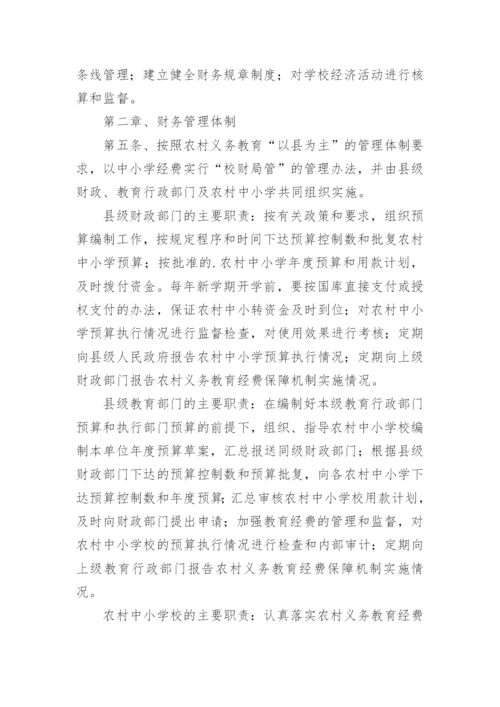 条线管理；建立健全财务规章制度；对学校经济活动进行核算和监督。

第二章、财务管理体制

第五条、按照农村义务教育“以县为主”的管理体制要求，以中小学经费实行“校财局管”的管理办法，并由县级财政、教育行政部门及农村中小学共同组织实施。

县级财政部门的主要职责：按有关政策和要求，组织预算编制工作，按规定程序和时间下达预算控制数和批复农村中小学预算；按批准的.农村中小学年度预算和用款计划，及时拨付资金。每年新学期开学前，要按国库直接支付或授权支付的办法，保证农村中小转资金及时到位；对农村中小学预算执行情况进行监督检查，对使用效果进行考核；定期向县级人民政府报告农村中小学预算执行情况；定期向上级财政部门报告农村义务教育经费保障机制实施情况。

县级教育部门的主要职责：在编制好本级教育行政部门预算和执行部门预算的前提下，组织、指导农村中小学校编制本单位年度预算草案，汇总报送同级财政部门；根据县级财政部门下达的预算控制数和预算批复，向各农村中小学下达预算控制数和年度预算；汇总审核农村中小学校用款计划，及时向财政部门提出申请；加强教育经费的管理和监督，对农村中小学校的预算执行情况进行检查和内部审计；定期向上级教育行政部门报告农村义务教育经费保障机制实施情况。

农村中小学校的主要职责：认真落实农村义务教育经费